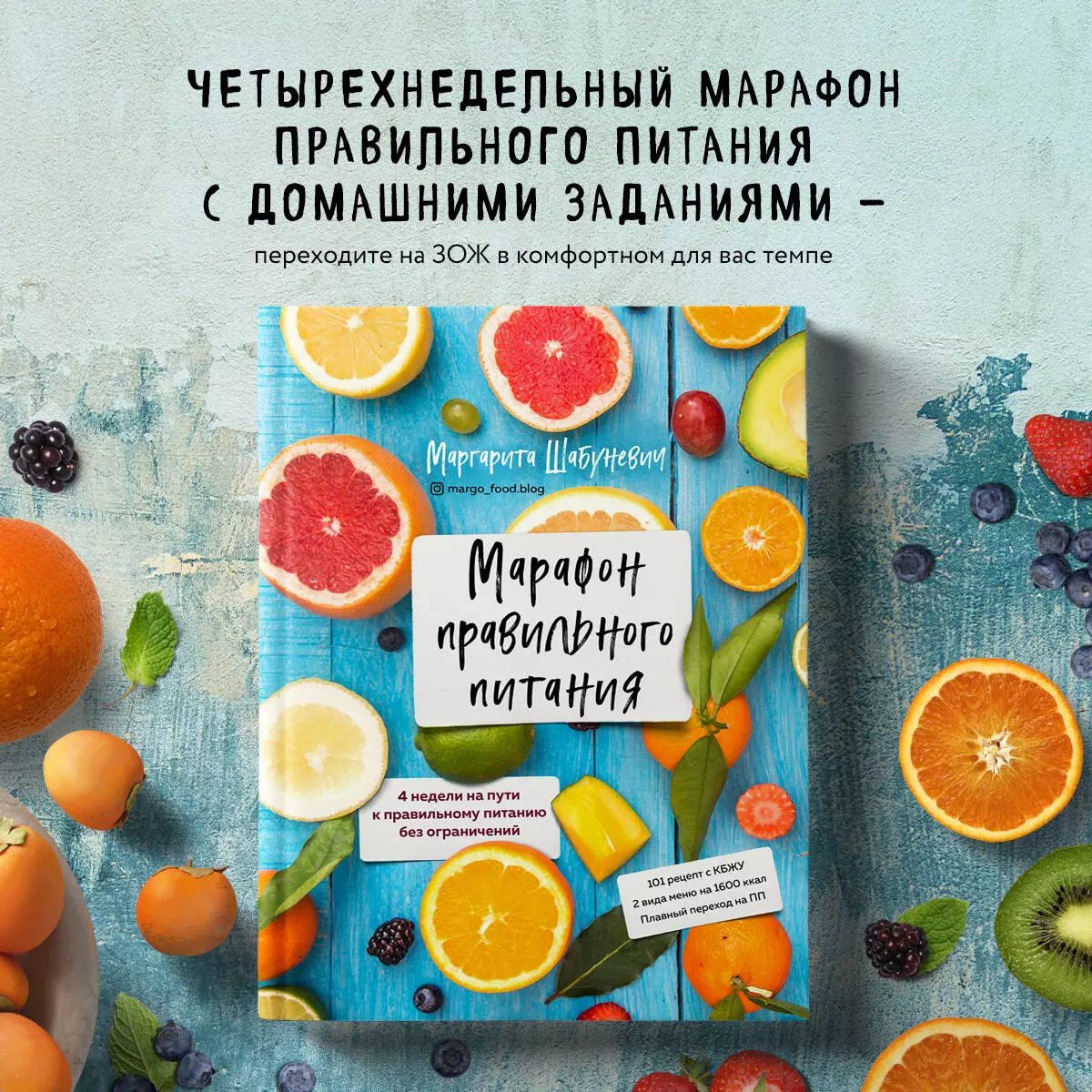 ЧЕТЫРЕХНЕДЕЛЬНЫЙ МАРАФОН ПРАВИЛЬНОГО ПИТАНИЯ С ДОМАШНИМИ ЗАДАНИЯМИ –

переходите на ЗОЖ в комфортном для вас темпе

Маргарита Шабуневич

margo_food.blog

Марафон правильного питания

4 недели на пути к правильному питанию без ограничений

101 рецепт с КБЖУ
2 вида меню на 1600 ккал
Плавный переход на ПП